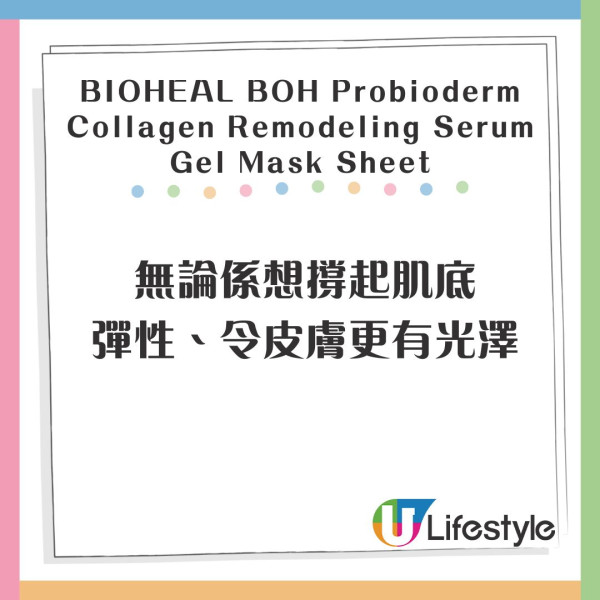 BIOHEAL BOH Probioderm Collagen Remodeling Serum Gel Mask Sheet

無論係想撐起肌底彈性、令皮膚更有光澤

U Lifestyle